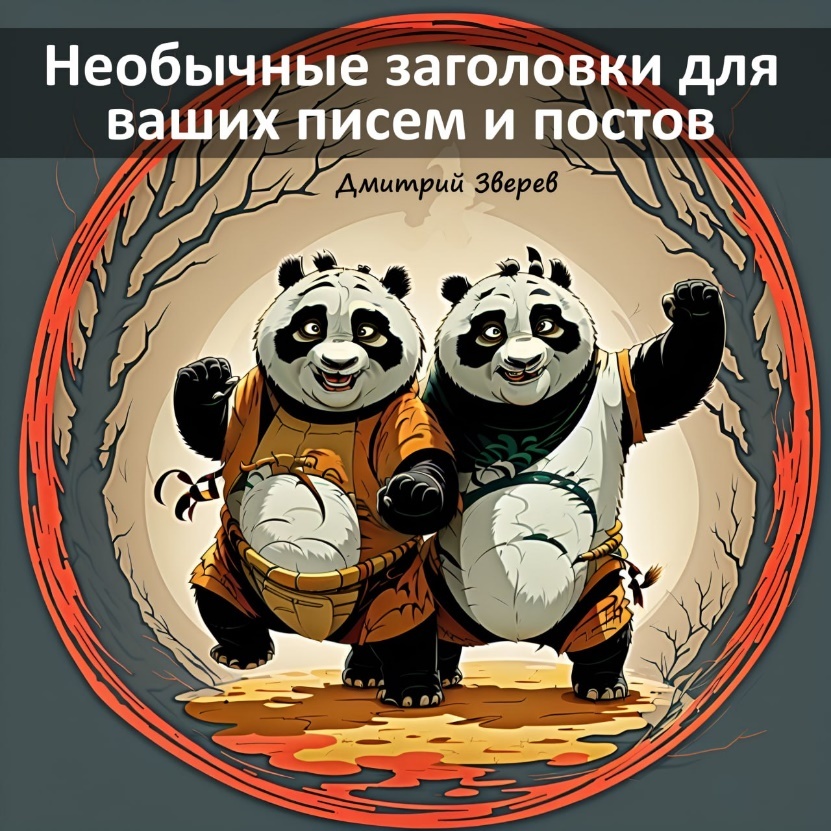 Необычные заголовки для ваших писем и постов

Дмитрий Зверев